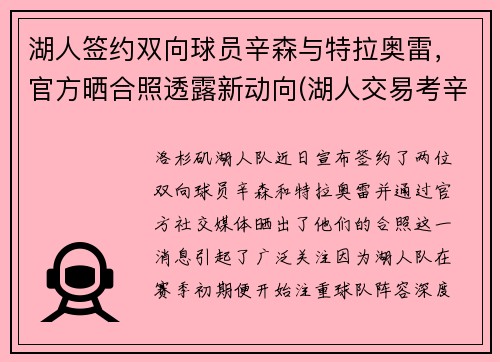 湖人签约双向球员辛森与特拉奥雷，官方晒合照透露新动向(湖人交易考辛

洛杉矶湖人队近日宣布签约了两位双向球员辛森和特拉奥雷并通过官方社交媒体晒出了他们的合照这一消息引起了广泛关注因为湖人队在赛季初期便开始注重球队阵容深度